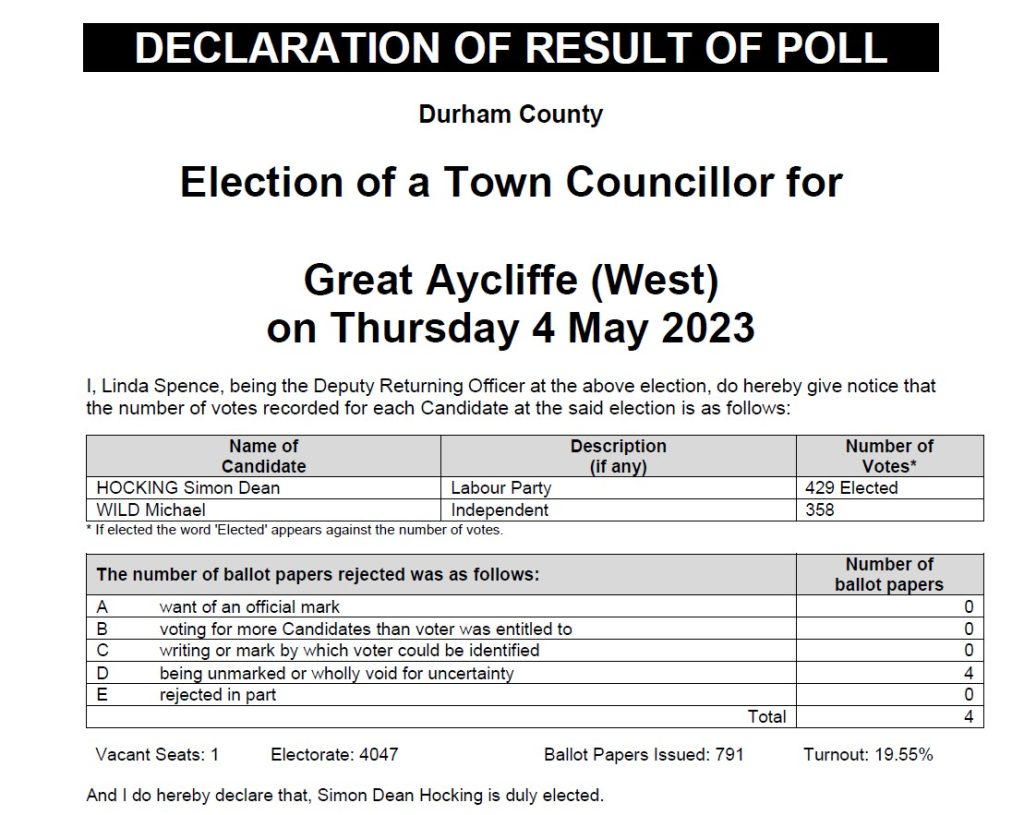 DECLARATION OF RESULT OF POLL

Durham County

Election of a Town Councillor for

Great Aycliffe (West)
on Thursday 4 May 2023

I, Linda Spence, being the Deputy Returning Officer at the above election, do hereby give notice that the number of votes recorded for each Candidate at the said election is as follows:

| Name of Candidate | Description (if any) | Number of Votes* |
|---|---|---|
| HOCKING Simon Dean | Labour Party | 429 Elected |
| WILD Michael | Independent | 358 |

* If elected the word 'Elected' appears against the number of votes.

| The number of ballot papers rejected was as follows: | | Number of ballot papers |
|---|---|---|
| A | want of an official mark | 0 |
| B | voting for more Candidates than voter was entitled to | 0 |
| C | writing or mark by which voter could be identified | 0 |
| D | being unmarked or wholly void for uncertainty | 4 |
| E | rejected in part | 0 |
| | Total | 4 |

Vacant Seats: 1 Electorate: 4047 Ballot Papers Issued: 791 Turnout: 19.55%

And I do hereby declare that, Simon Dean Hocking is duly elected.